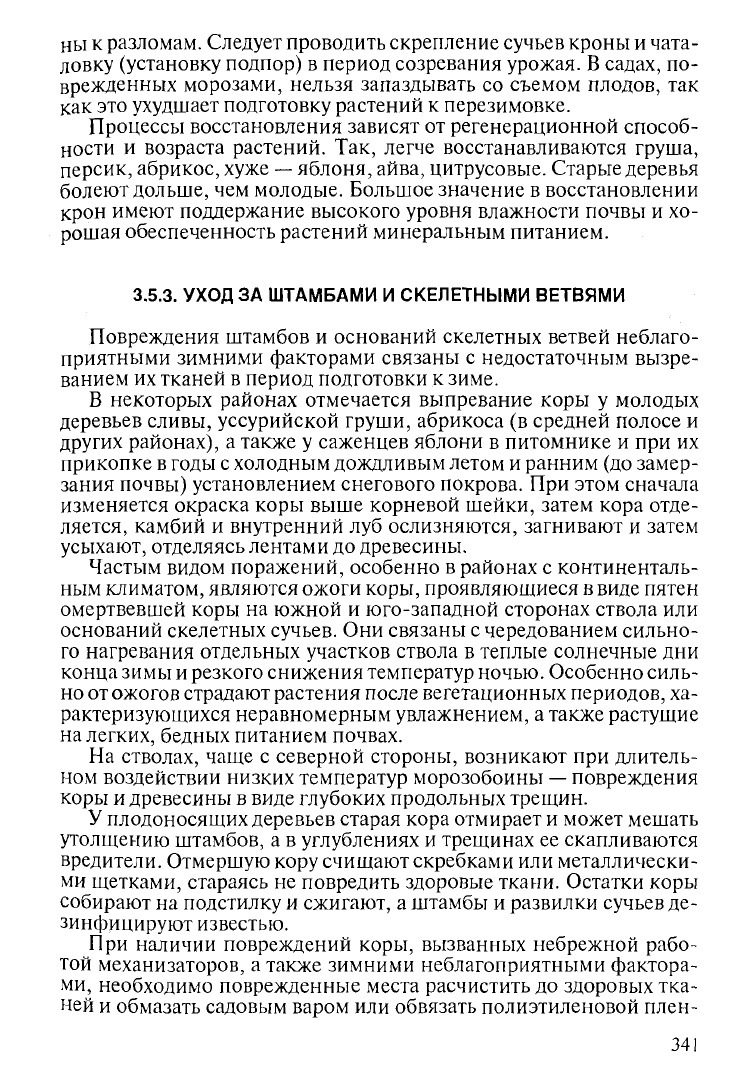 ны к разломам. Следует проводить скрепление сучьев кроны и чаталовку (установку подпор) в период созревания урожая. В садах, поврежденных морозами, нельзя запаздывать со съемом плодов, так как это ухудшает подготовку растений к перезимовке.

Процессы восстановления зависят от регенерационной способности и возраста растений. Так, легче восстанавливаются груша, персик, абрикос, хуже — яблоня, айва, цитрусовые. Старые деревья болеют дольше, чем молодые. Большое значение в восстановлении крон имеют поддержание высокого уровня влажности почвы и хорошая обеспеченность растений минеральным питанием.

3.5.3. УХОД ЗА ШТАМБАМИ И СКЕЛЕТНЫМИ ВЕТВЯМИ

Повреждения штамбов и оснований скелетных ветвей неблагоприятными зимними факторами связаны с недостаточным вызреванием их тканей в период подготовки к зиме.

В некоторых районах отмечается выпревание коры у молодых деревьев сливы, уссурийской груши, абрикоса (в средней полосе и других районах), а также у саженцев яблони в питомнике и при их прикопке в годы с холодным дождливым летом и ранним (до замерзания почвы) установлением снегового покрова. При этом сначала изменяется окраска коры выше корневой шейки, затем кора отделяется, камбий и внутренний луб ослизняются, загнивают и затем усыхают, отделяясь лентами до древесины.

Частым видом поражений, особенно в районах с континентальным климатом, являются ожоги коры, проявляющиеся в виде пятен омертвевшей коры на южной и юго-западной сторонах ствола или оснований скелетных сучьев. Они связаны с чередованием сильного нагревания отдельных участков ствола в теплые солнечные дни конца зимы и резкого снижения температур ночью. Особенно сильно от ожогов страдают растения после вегетационных периодов, характеризующихся неравномерным увлажнением, а также растущие на легких, бедных питанием почвах.

На стволах, чаще с северной стороны, возникают при длительном воздействии низких температур морозобоины — повреждения коры и древесины в виде глубоких продольных трещин.

У плодоносящих деревьев старая кора отмирает и может мешать утолщению штамбов, а в углублениях и трещинах ее скапливаются вредители. Отмершую кору счищают скребками или металлическими щетками, стараясь не повредить здоровые ткани. Остатки коры собирают на подстилку и сжигают, а штамбы и развилки сучьев дезинфицируют известью.

При наличии повреждений коры, вызванных небрежной работой механизаторов, а также зимними неблагоприятными факторами, необходимо поврежденные места расчистить до здоровых тканей и обмазать садовым варом или обвязать полиэтиленовой плен-

341